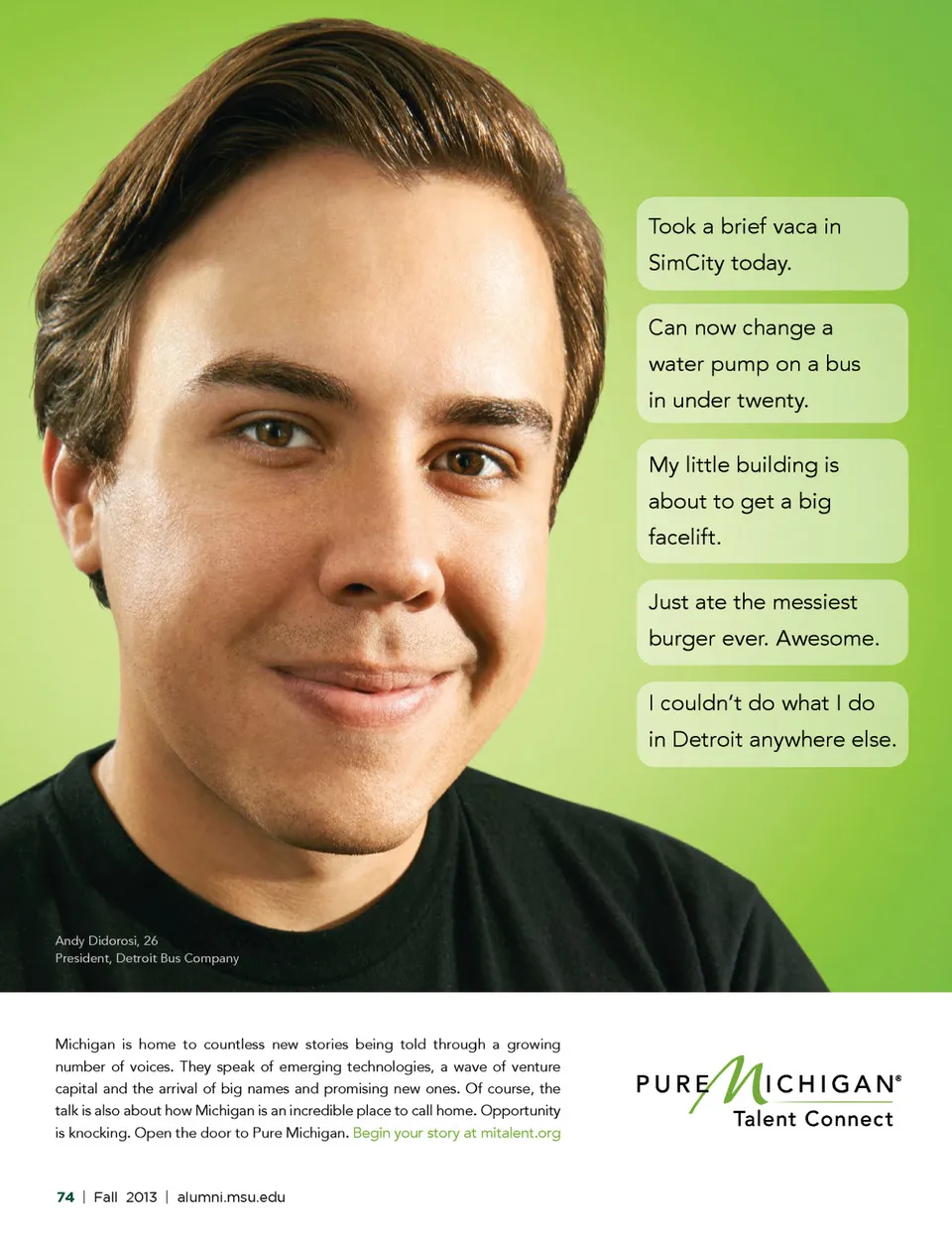 Took a brief vaca in SimCity today.

Can now change a water pump on a bus in under twenty.

My little building is about to get a big facelift.

Just ate the messiest burger ever. Awesome.

I couldn't do what I do in Detroit anywhere else.

Andy Didorosi, 26
President, Detroit Bus Company

Michigan is home to countless new stories being told through a growing number of voices. They speak of emerging technologies, a wave of venture capital and the arrival of big names and promising new ones. Of course, the talk is also about how Michigan is an incredible place to call home. Opportunity is knocking. Open the door to Pure Michigan. Begin your story at mitalent.org

PURE MICHIGAN®
Talent Connect

74 | Fall 2013 | alumni.msu.edu